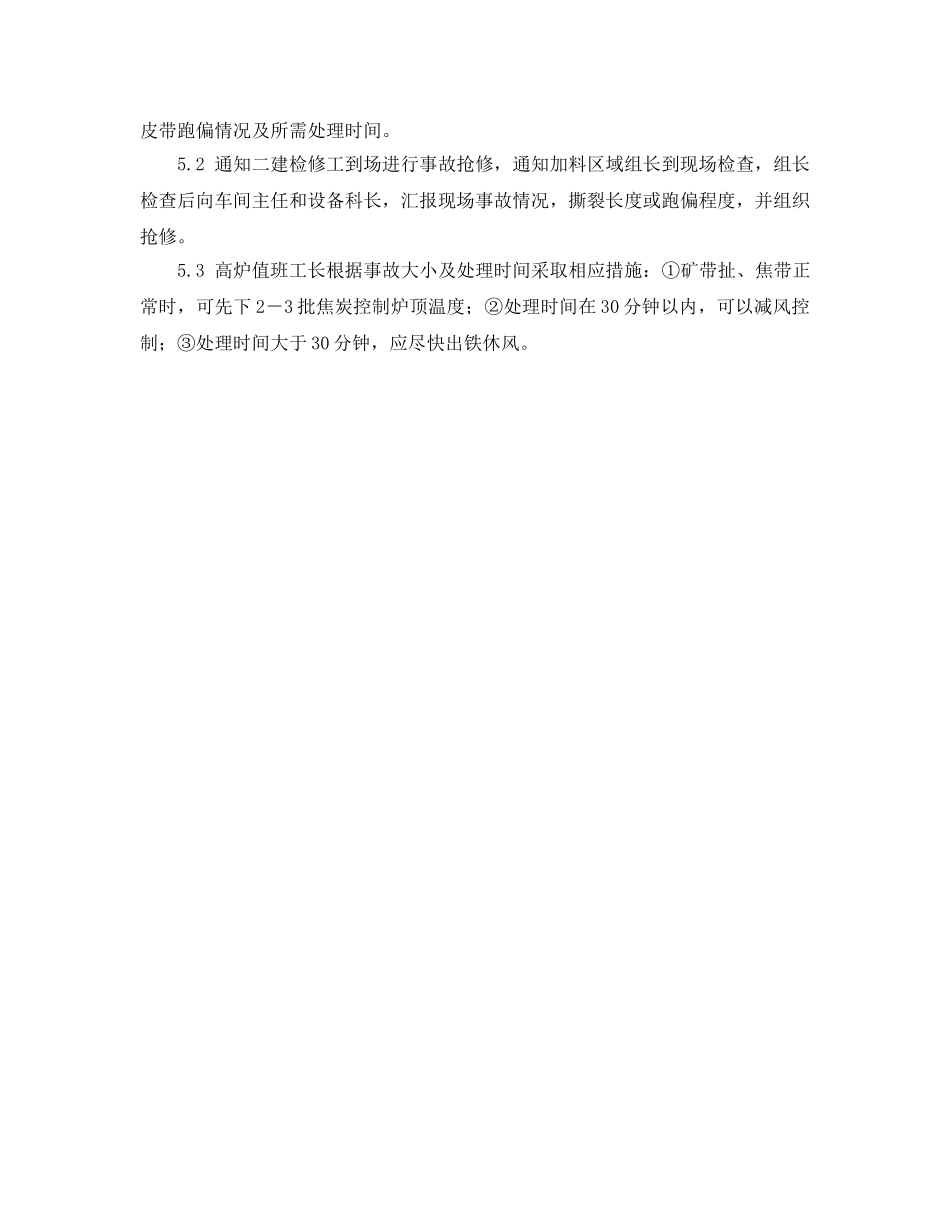 皮带跑偏情况及所需处理时间。

5.2 通知二建检修工到场进行事故抢修，通知加料区域组长到现场检查，组长检查后向车间主任和设备科长，汇报现场事故情况，撕裂长度或跑偏程度，并组织抢修。

5.3 高炉值班工长根据事故大小及处理时间采取相应措施：①矿带扯、焦带正常时，可先下2－3批焦炭控制炉顶温度；②处理时间在30分钟以内，可以减风控制；③处理时间大于30分钟，应尽快出铁休风。